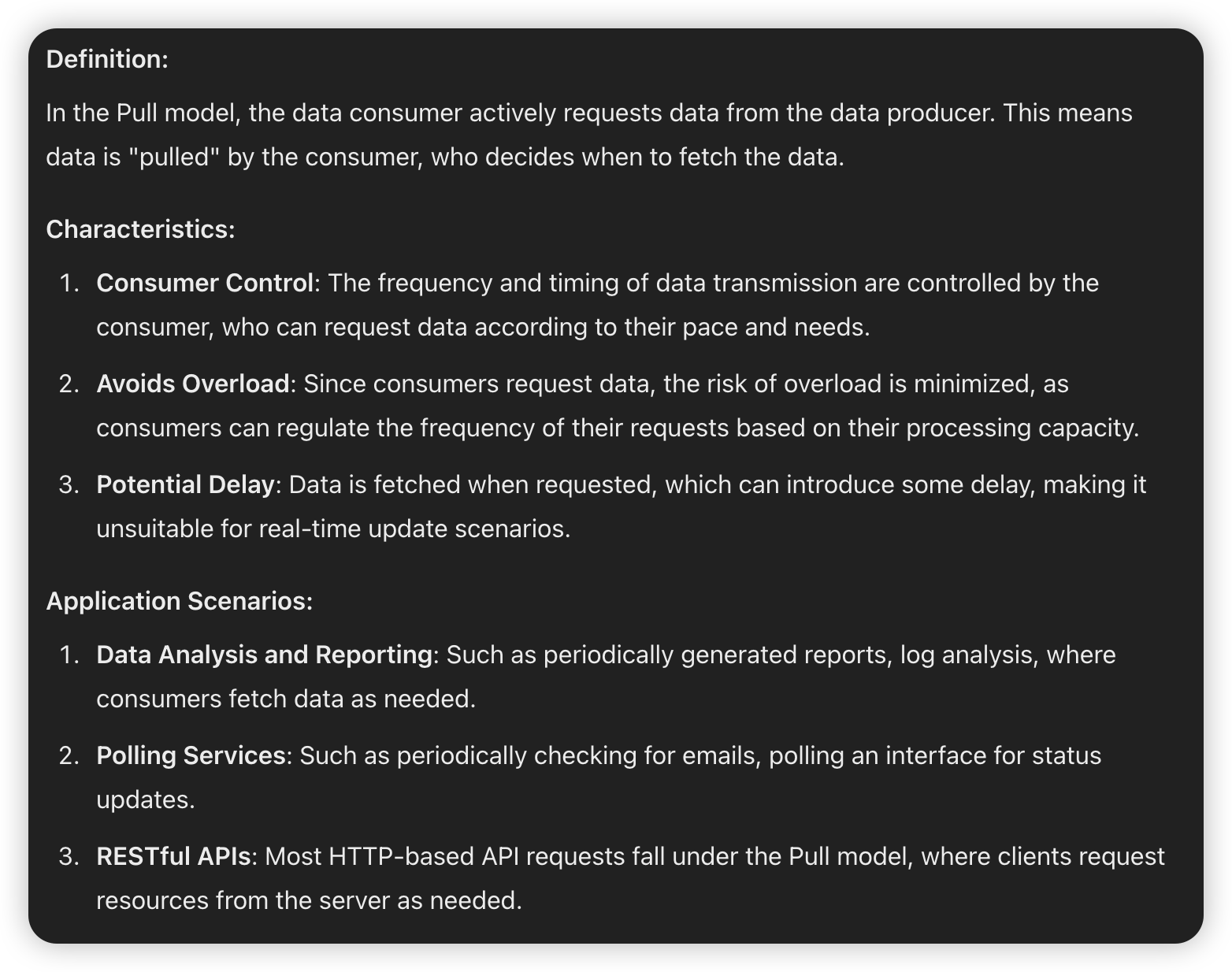 Definition:

In the Pull model, the data consumer actively requests data from the data producer. This means data is "pulled" by the consumer, who decides when to fetch the data.

Characteristics:

1. Consumer Control: The frequency and timing of data transmission are controlled by the consumer, who can request data according to their pace and needs.
2. Avoids Overload: Since consumers request data, the risk of overload is minimized, as consumers can regulate the frequency of their requests based on their processing capacity.
3. Potential Delay: Data is fetched when requested, which can introduce some delay, making it unsuitable for real-time update scenarios.

Application Scenarios:

1. Data Analysis and Reporting: Such as periodically generated reports, log analysis, where consumers fetch data as needed.
2. Polling Services: Such as periodically checking for emails, polling an interface for status updates.
3. RESTful APIs: Most HTTP-based API requests fall under the Pull model, where clients request resources from the server as needed.